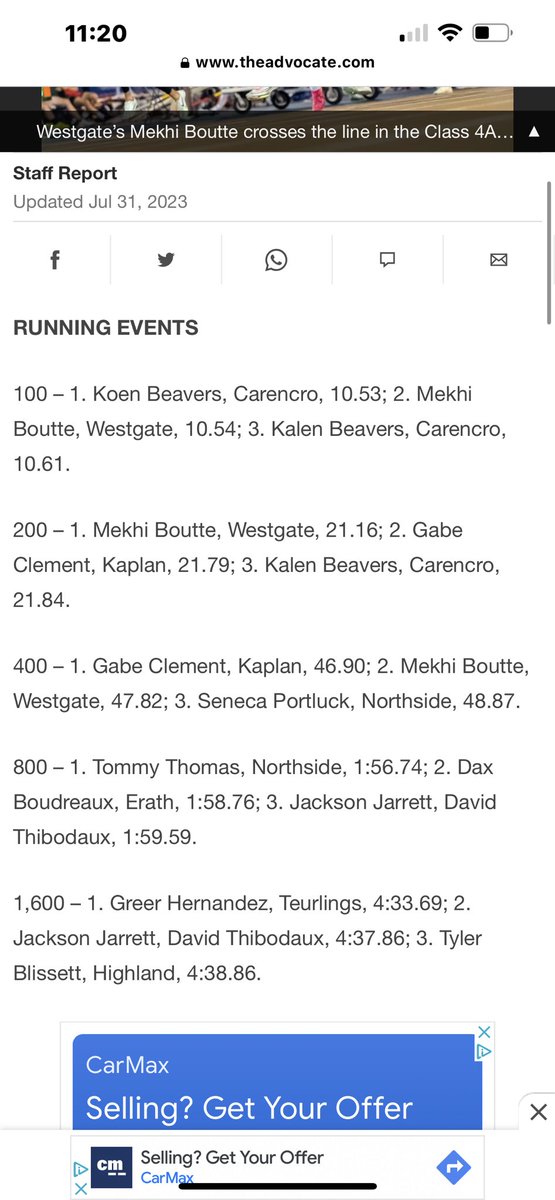 11:20

www.theadvocate.com

Westgate's Mekhi Boutte crosses the line in the Class 4A...

Staff Report
Updated Jul 31, 2023

RUNNING EVENTS

100 – 1. Koen Beavers, Carencro, 10.53; 2. Mekhi Boutte, Westgate, 10.54; 3. Kalen Beavers, Carencro, 10.61.

200 – 1. Mekhi Boutte, Westgate, 21.16; 2. Gabe Clement, Kaplan, 21.79; 3. Kalen Beavers, Carencro, 21.84.

400 – 1. Gabe Clement, Kaplan, 46.90; 2. Mekhi Boutte, Westgate, 47.82; 3. Seneca Portluck, Northside, 48.87.

800 – 1. Tommy Thomas, Northside, 1:56.74; 2. Dax Boudreaux, Erath, 1:58.76; 3. Jackson Jarrett, David Thibodaux, 1:59.59.

1,600 – 1. Greer Hernandez, Teurlings, 4:33.69; 2. Jackson Jarrett, David Thibodaux, 4:37.86; 3. Tyler Blissett, Highland, 4:38.86.

CarMax
Selling? Get Your Offer

cm
Selling? Get Your Offer
CarMax